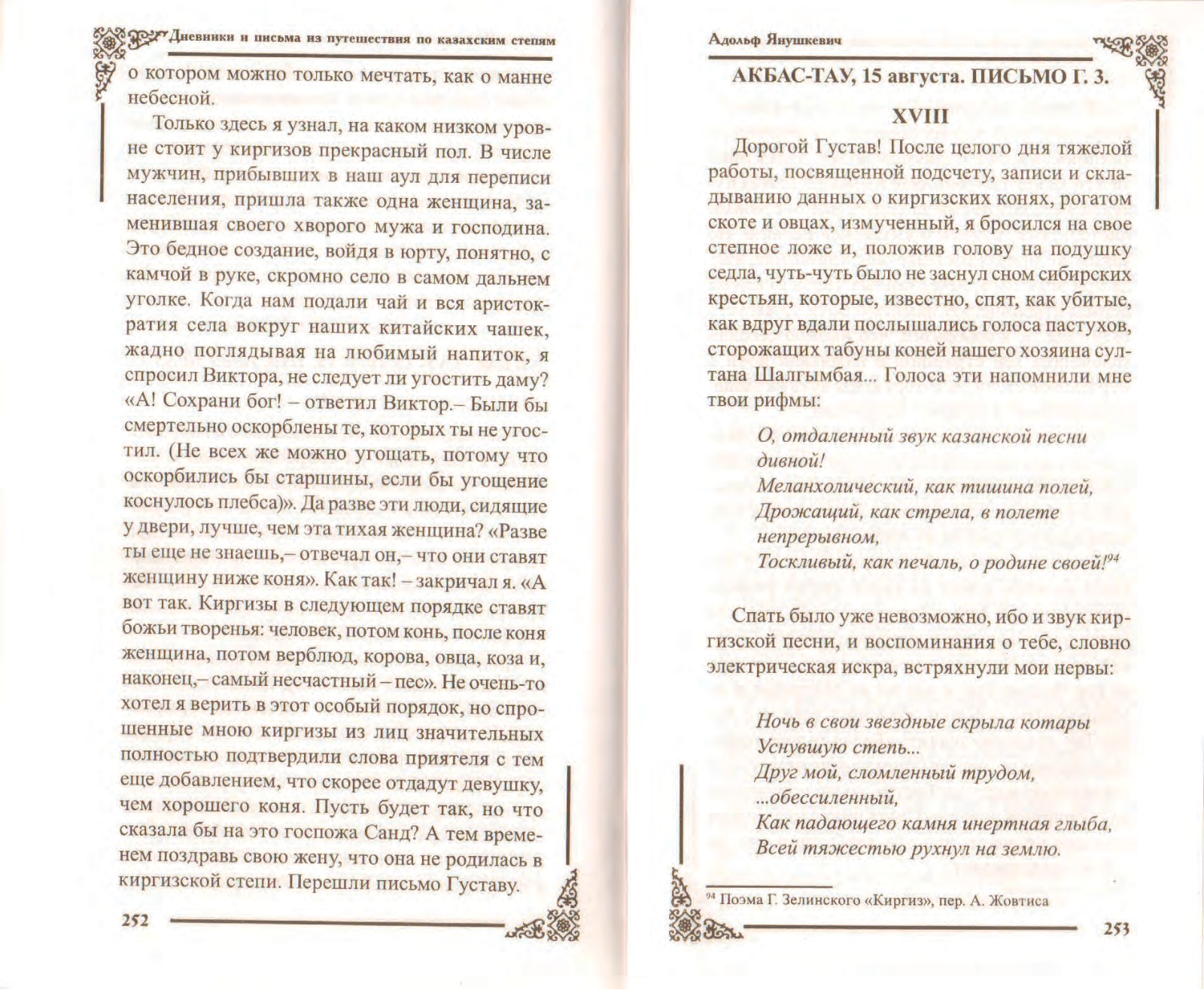 Дневники и письма из путешествия по казахским степям

о котором можно только мечтать, как о манне небесной.

Только здесь я узнал, на каком низком уровне стоит у киргизов прекрасный пол. В числе мужчин, прибывших в наш аул для переписи населения, пришла также одна женщина, заменившая своего хворого мужа и господина. Это бедное создание, войдя в юрту, понятно, с камчой в руке, скромно село в самом дальнем уголке. Когда нам подали чай и вся аристократия села вокруг наших китайских чашек, жадно поглядывая на любимый напиток, я спросил Виктора, не следует ли угостить даму? «А! Сохрани бог! – ответил Виктор.– Были бы смертельно оскорблены те, которых ты не угостил. (Не всех же можно угощать, потому что оскорбились бы старшины, если бы угощение коснулось плебса)». Да разве эти люди, сидящие у двери, лучше, чем эта тихая женщина? «Разве ты еще не знаешь,– отвечал он,– что они ставят женщину ниже коня». Как так! – закричал я. «А вот так. Киргизы в следующем порядке ставят божьи творенья: человек, потом конь, после коня женщина, потом верблюд, корова, овца, коза и, наконец,– самый несчастный – пес». Не очень-то хотел я верить в этот особый порядок, но спрошенные мною киргизы из лиц значительных полностью подтвердили слова приятеля с тем еще добавлением, что скорее отдадут девушку, чем хорошего коня. Пусть будет так, но что сказала бы на это госпожа Санд? А тем временем поздравь свою жену, что она не родилась в киргизской степи. Перешли письмо Густаву.

252

Адольф Янушкевич

АКБАС-ТАУ, 15 августа. ПИСЬМО Г. З.

XVIII

Дорогой Густав! После целого дня тяжелой работы, посвященной подсчету, записи и складыванию данных о киргизских конях, рогатом скоте и овцах, измученный, я бросился на свое степное ложе и, положив голову на подушку седла, чуть-чуть было не заснул сном сибирских крестьян, которые, известно, спят, как убитые, как вдруг вдали послышались голоса пастухов, сторожащих табуны коней нашего хозяина султана Шалгымбая... Голоса эти напомнили мне твои рифмы:

О, отдаленный звук казанской песни дивной!
Меланхолический, как тишина полей,
Дрожащий, как стрела, в полете непрерывном,
Тоскливый, как печаль, о родине своей!$^{94}$

Спать было уже невозможно, ибо и звук киргизской песни, и воспоминания о тебе, словно электрическая искра, встряхнули мои нервы:

Ночь в свои звездные скрыла котары
Уснувшую степь...
Друг мой, сломленный трудом,
...обессиленный,
Как падающего камня инертная глыба,
Всей тяжестью рухнул на землю.

$^{94}$ Поэма Г. Зелинского «Киргиз», пер. А. Жовтиса

253